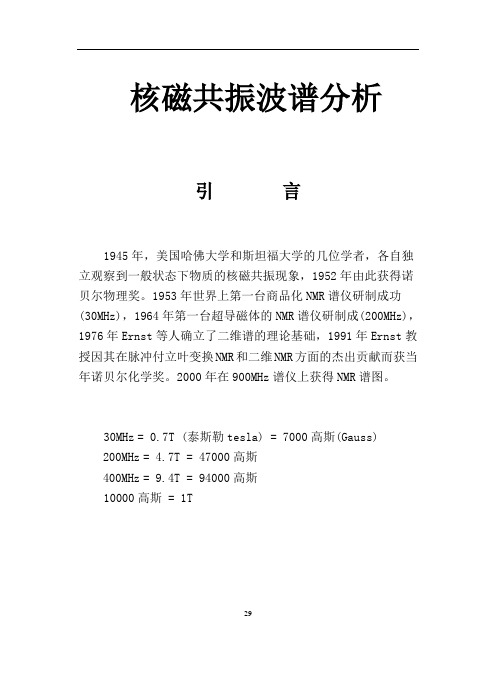 核磁共振波谱分析

引　　言

1945年，美国哈佛大学和斯坦福大学的几位学者，各自独立观察到一般状态下物质的核磁共振现象，1952年由此获得诺贝尔物理奖。1953年世界上第一台商品化NMR谱仪研制成功(30MHz)，1964年第一台超导磁体的NMR谱仪研制成(200MHz)，1976年Ernst等人确立了二维谱的理论基础，1991年Ernst教授因其在脉冲付立叶变换NMR和二维NMR方面的杰出贡献而获当年诺贝尔化学奖。2000年在900MHz谱仪上获得NMR谱图。

30MHz = 0.7T (泰斯勒 tesla) = 7000高斯(Gauss)
200MHz = 4.7T = 47000高斯
400MHz = 9.4T = 94000高斯
10000高斯 = 1T

29